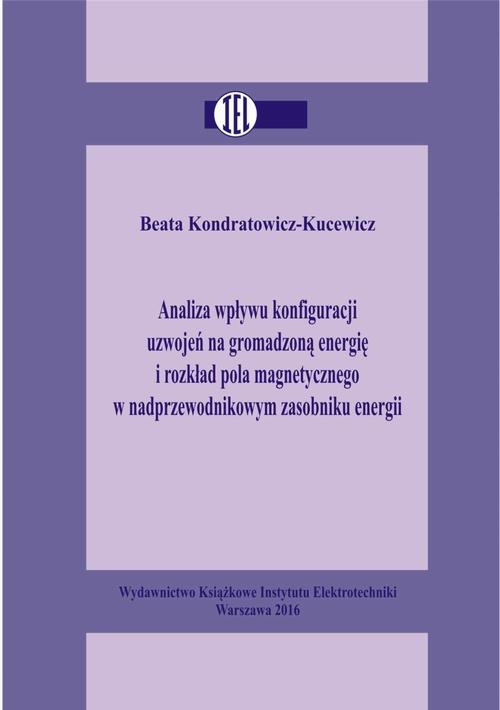 IEL

Beata Kondratowicz-Kucewicz

Analiza wpływu konfiguracji uzwojeń na gromadzoną energię i rozkład pola magnetycznego w nadprzewodnikowym zasobniku energii

Wydawnictwo Książkowe Instytutu Elektrotechniki
Warszawa 2016